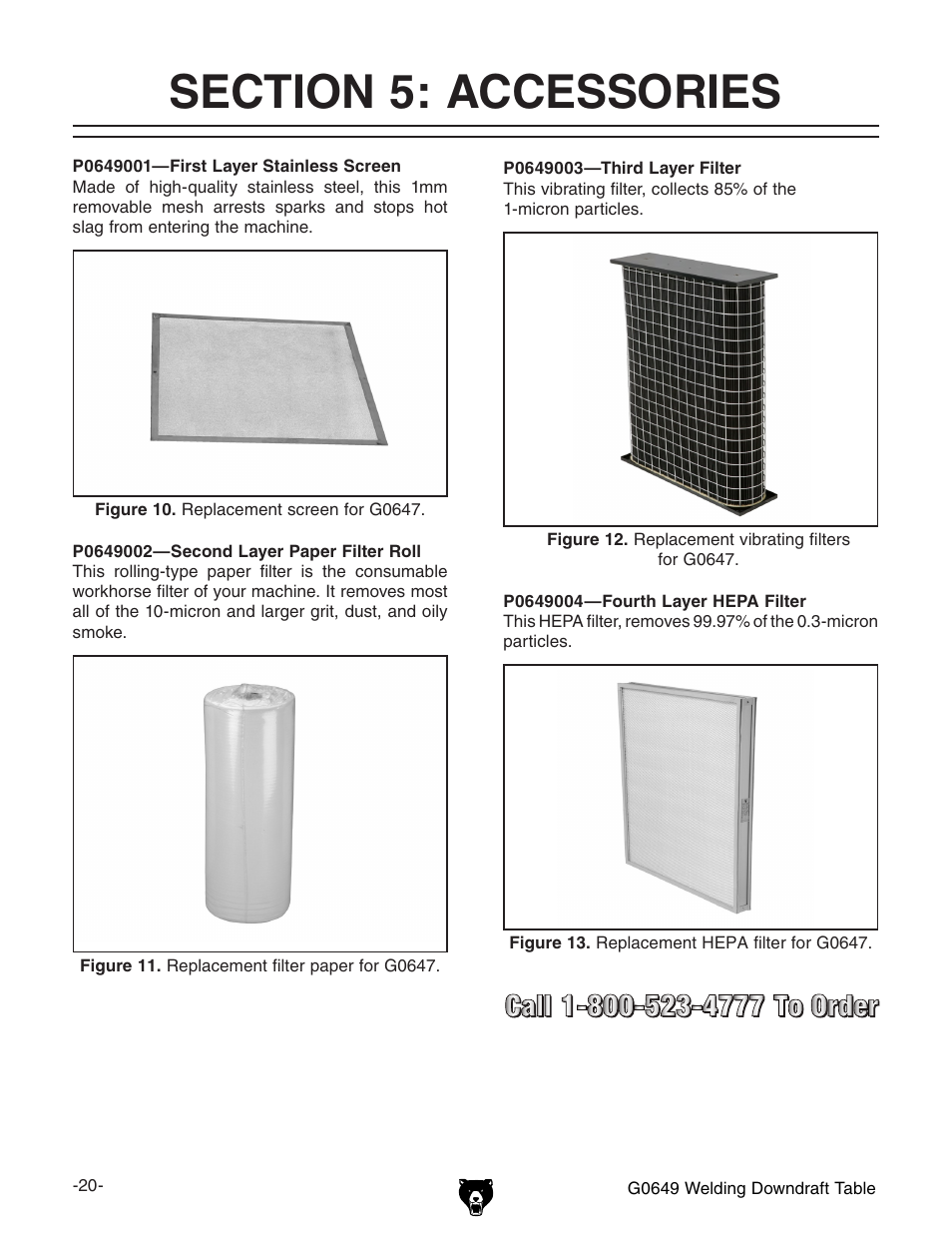 SECTION 5: ACCESSORIES

P0649001—First Layer Stainless Screen
Made of high-quality stainless steel, this 1mm removable mesh arrests sparks and stops hot slag from entering the machine.

Figure 10. Replacement screen for G0647.

P0649002—Second Layer Paper Filter Roll
This rolling-type paper filter is the consumable workhorse filter of your machine. It removes most all of the 10-micron and larger grit, dust, and oily smoke.

Figure 11. Replacement filter paper for G0647.

P0649003—Third Layer Filter
This vibrating filter, collects 85% of the 1-micron particles.

Figure 12. Replacement vibrating filters for G0647.

P0649004—Fourth Layer HEPA Filter
This HEPA filter, removes 99.97% of the 0.3-micron particles.

Figure 13. Replacement HEPA filter for G0647.

Call 1-800-523-4777 To Order

-20-

G0649 Welding Downdraft Table